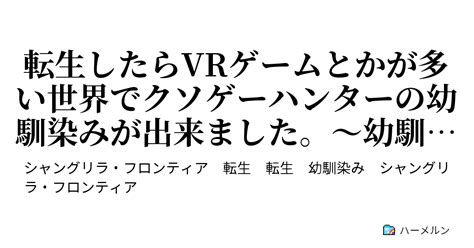 転生したらVRゲームとかが多い世界でクソゲーハンターの幼馴染みが出来ました。～幼馴…

シャングリラ・フロンティア　転生　転生　幼馴染み　シャングリラ・フロンティア

ハーメルン